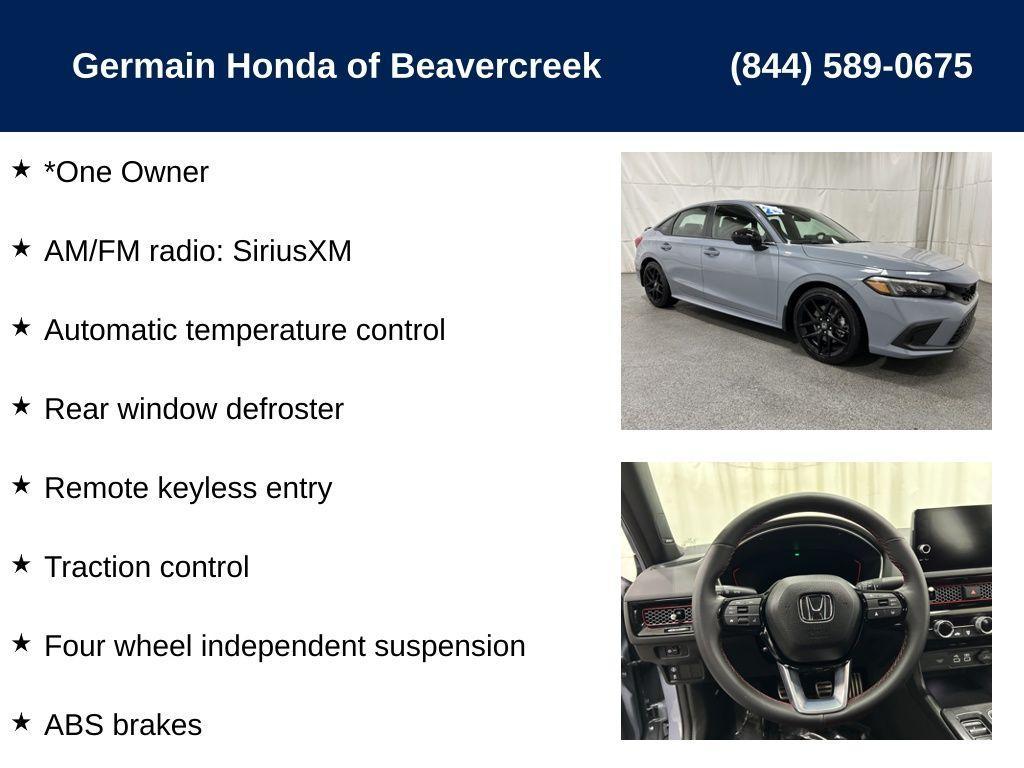 Germain Honda of Beavercreek (844) 589-0675

★ *One Owner

★ AM/FM radio: SiriusXM

★ Automatic temperature control

★ Rear window defroster

★ Remote keyless entry

★ Traction control

★ Four wheel independent suspension

★ ABS brakes